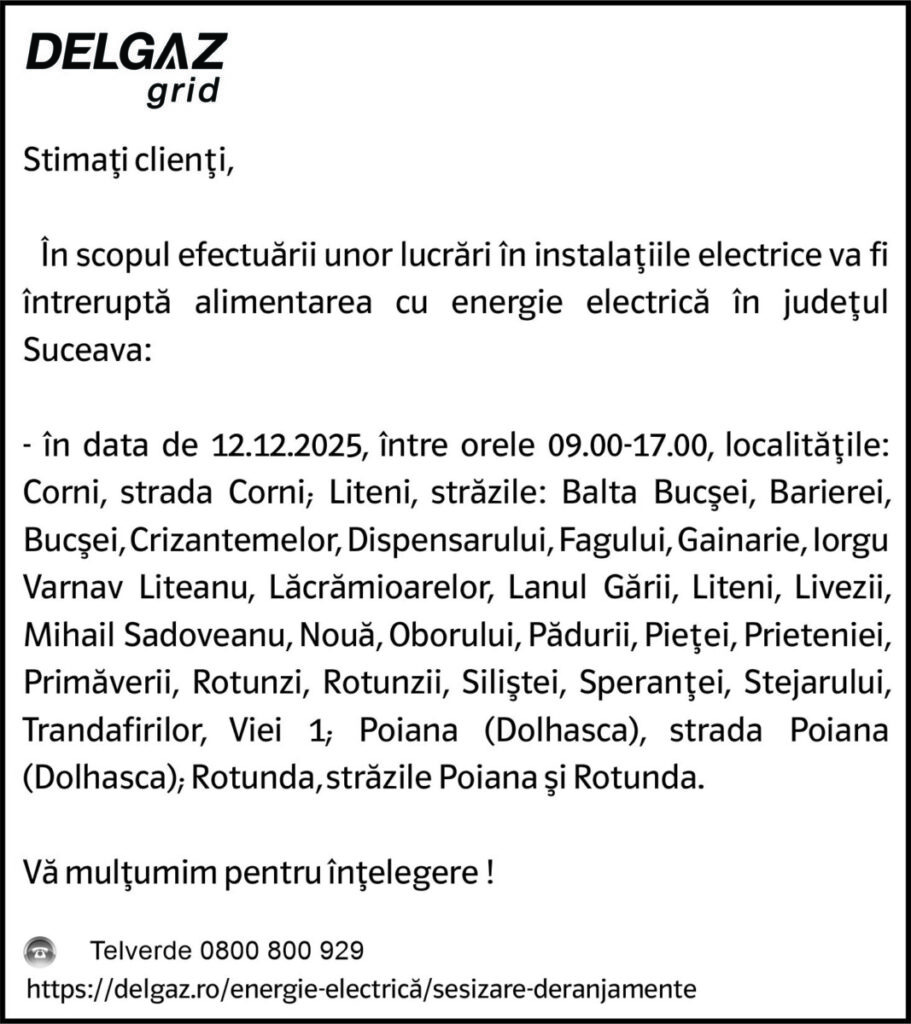 DELGAZ grid

Stimaţi clienţi,

În scopul efectuării unor lucrări în instalaţiile electrice va fi întreruptă alimentarea cu energie electrică în judeţul Suceava:

- în data de 12.12.2025, între orele 09.00-17.00, localităţile: Corni, strada Corni; Liteni, străzile: Balta Bucşei, Barierei, Bucşei, Crizantemelor, Dispensarului, Fagului, Gainarie, Iorgu Varnav Liteanu, Lăcrămioarelor, Lanul Gării, Liteni, Livezii, Mihail Sadoveanu, Nouă, Oborului, Pădurii, Pieţei, Prieteniei, Primăverii, Rotunzi, Rotunzii, Siliştei, Speranţei, Stejarului, Trandafirilor, Viei 1; Poiana (Dolhasca), strada Poiana (Dolhasca); Rotunda, străzile Poiana şi Rotunda.

Vă mulţumim pentru înţelegere !

Telverde 0800 800 929
https://delgaz.ro/energie-electrică/sesizare-deranjamente